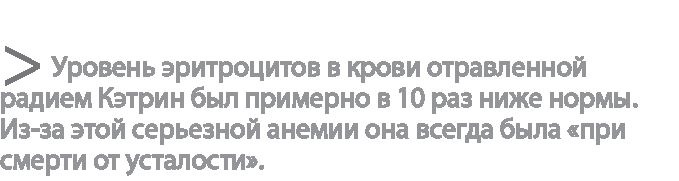 > Уровень эритроцитов в крови отравленной радием Кэтрин был примерно в 10 раз ниже нормы. Из-за этой серьезной анемии она всегда была «при смерти от усталости».